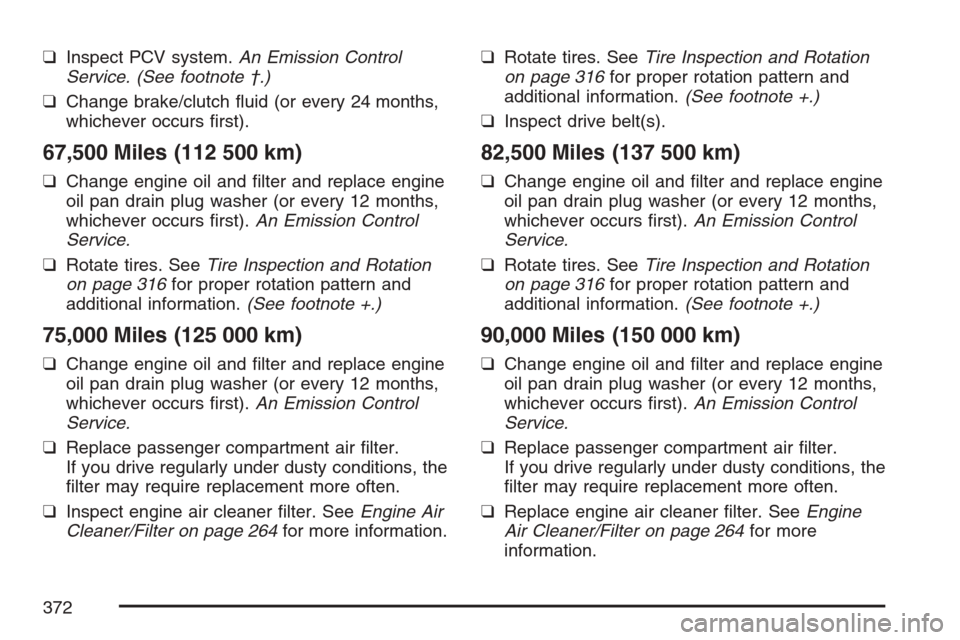 ❑ Inspect PCV system. An Emission Control Service. (See footnote †.)

❑ Change brake/clutch fluid (or every 24 months, whichever occurs first).

67,500 Miles (112 500 km)

❑ Change engine oil and filter and replace engine oil pan drain plug washer (or every 12 months, whichever occurs first). An Emission Control Service.

❑ Rotate tires. See Tire Inspection and Rotation on page 316 for proper rotation pattern and additional information. (See footnote +.)

75,000 Miles (125 000 km)

❑ Change engine oil and filter and replace engine oil pan drain plug washer (or every 12 months, whichever occurs first). An Emission Control Service.

❑ Replace passenger compartment air filter. If you drive regularly under dusty conditions, the filter may require replacement more often.

❑ Inspect engine air cleaner filter. See Engine Air Cleaner/Filter on page 264 for more information.

❑ Rotate tires. See Tire Inspection and Rotation on page 316 for proper rotation pattern and additional information. (See footnote +.)

❑ Inspect drive belt(s).

82,500 Miles (137 500 km)

❑ Change engine oil and filter and replace engine oil pan drain plug washer (or every 12 months, whichever occurs first). An Emission Control Service.

❑ Rotate tires. See Tire Inspection and Rotation on page 316 for proper rotation pattern and additional information. (See footnote +.)

90,000 Miles (150 000 km)

❑ Change engine oil and filter and replace engine oil pan drain plug washer (or every 12 months, whichever occurs first). An Emission Control Service.

❑ Replace passenger compartment air filter. If you drive regularly under dusty conditions, the filter may require replacement more often.

❑ Replace engine air cleaner filter. See Engine Air Cleaner/Filter on page 264 for more information.

372

carmanualsonline.info